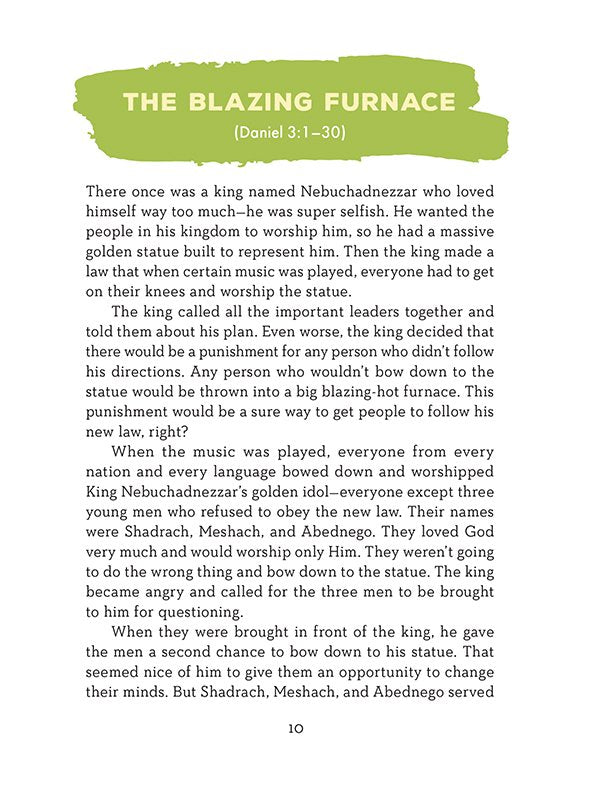 THE BLAZING FURNACE
(Daniel 3:1–30)

There once was a king named Nebuchadnezzar who loved himself way too much—he was super selfish. He wanted the people in his kingdom to worship him, so he had a massive golden statue built to represent him. Then the king made a law that when certain music was played, everyone had to get on their knees and worship the statue.

The king called all the important leaders together and told them about his plan. Even worse, the king decided that there would be a punishment for any person who didn't follow his directions. Any person who wouldn't bow down to the statue would be thrown into a big blazing-hot furnace. This punishment would be a sure way to get people to follow his new law, right?

When the music was played, everyone from every nation and every language bowed down and worshipped King Nebuchadnezzar's golden idol—everyone except three young men who refused to obey the new law. Their names were Shadrach, Meshach, and Abednego. They loved God very much and would worship only Him. They weren't going to do the wrong thing and bow down to the statue. The king became angry and called for the three men to be brought to him for questioning.

When they were brought in front of the king, he gave the men a second chance to bow down to his statue. That seemed nice of him to give them an opportunity to change their minds. But Shadrach, Meshach, and Abednego served

10